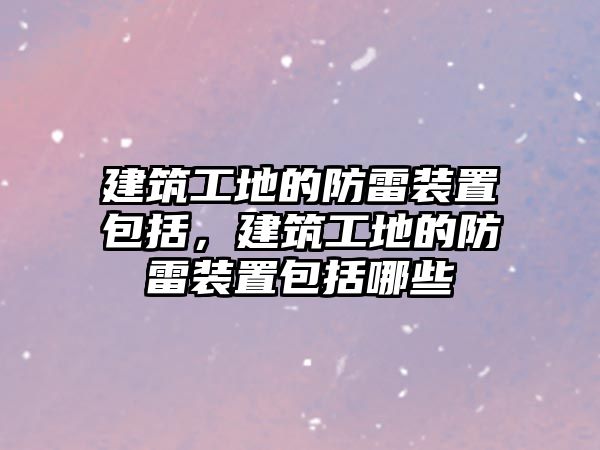 建筑工地的防雷装置包括，建筑工地的防雷装置包括哪些